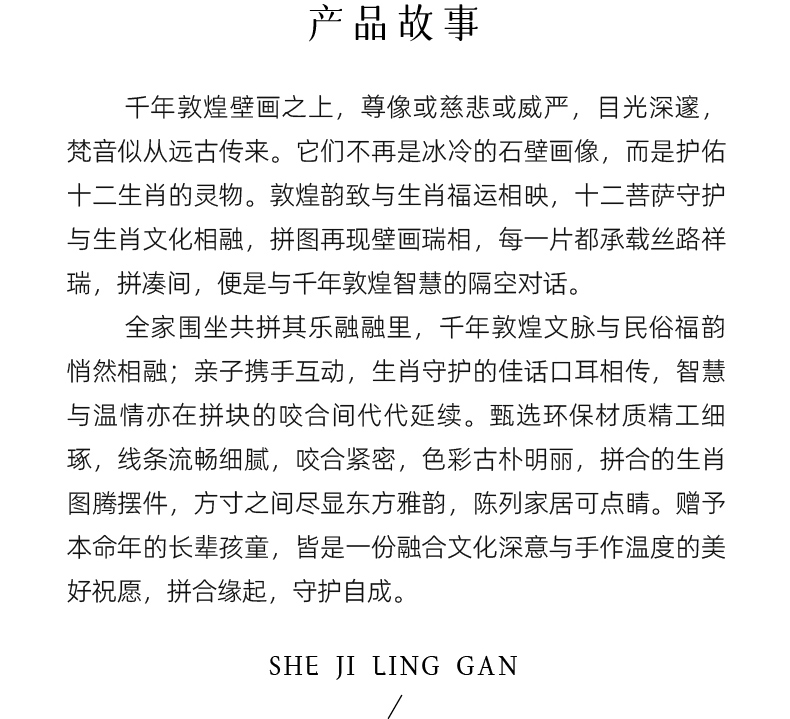 产品故事

千年敦煌壁画之上，尊像或慈悲或威严，目光深邃，梵音似从远古传来。它们不再是冰冷的石壁画像，而是护佑十二生肖的灵物。敦煌韵致与生肖福运相映，十二菩萨守护与生肖文化相融，拼图再现壁画瑞相，每一片都承载丝路祥瑞，拼凑间，便是与千年敦煌智慧的隔空对话。

全家围坐共拼其乐融融里，千年敦煌文脉与民俗福韵悄然相融；亲子携手互动，生肖守护的佳话口耳相传，智慧与温情亦在拼块的咬合间代代延续。甄选环保材质精工细琢，线条流畅细腻，咬合紧密，色彩古朴明丽，拼合的生肖图腾摆件，方寸之间尽显东方雅韵，陈列家居可点睛。赠予本命年的长辈孩童，皆是一份融合文化深意与手作温度的美好祝愿，拼合缘起，守护自成。

SHE JI LING GAN

/